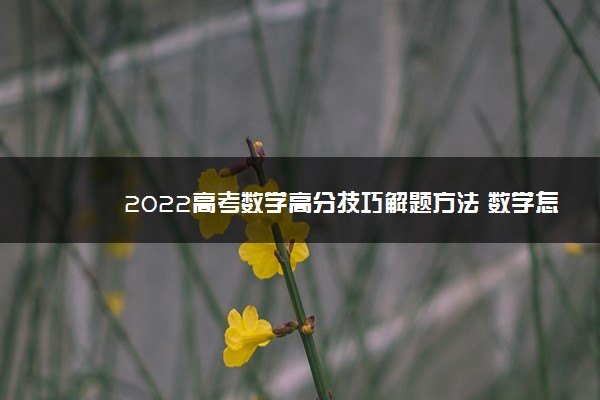 2022高考数学高分技巧解题方法 数学怎